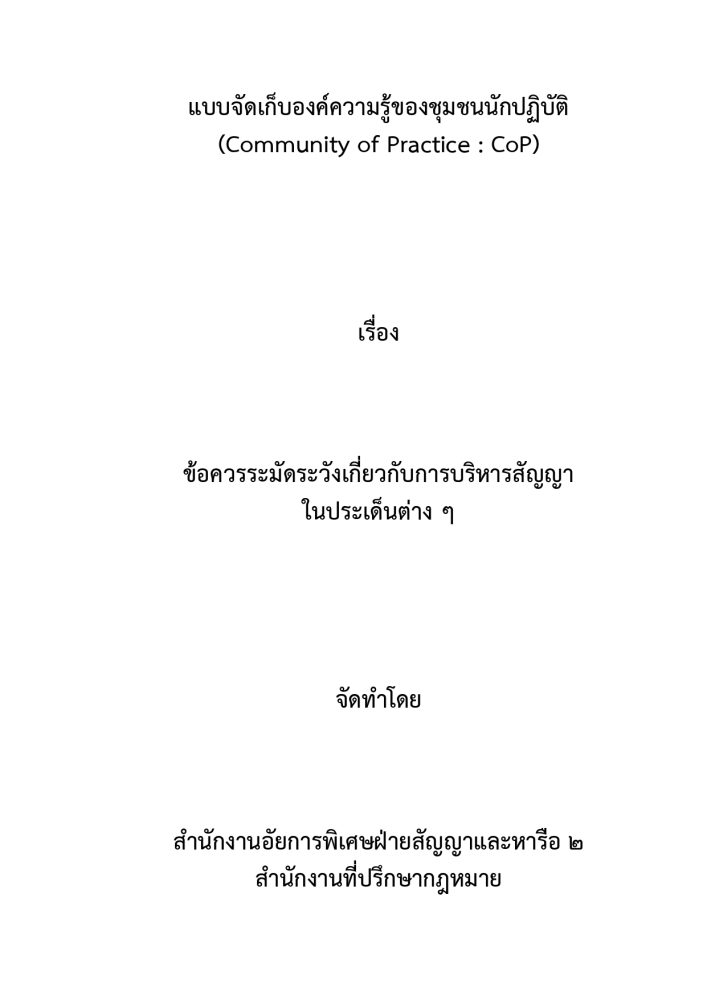 แบบจัดเก็บองค์ความรู้ของชุมชนนักปฏิบัติ
(Community of Practice : CoP)

เรื่อง

ข้อควรระมัดระวังเกี่ยวกับการบริหารสัญญา
ในประเด็นต่าง ๆ

จัดทำโดย

สำนักงานอัยการพิเศษฝ่ายสัญญาและหารือ ๒
สำนักงานที่ปรึกษากฎหมาย